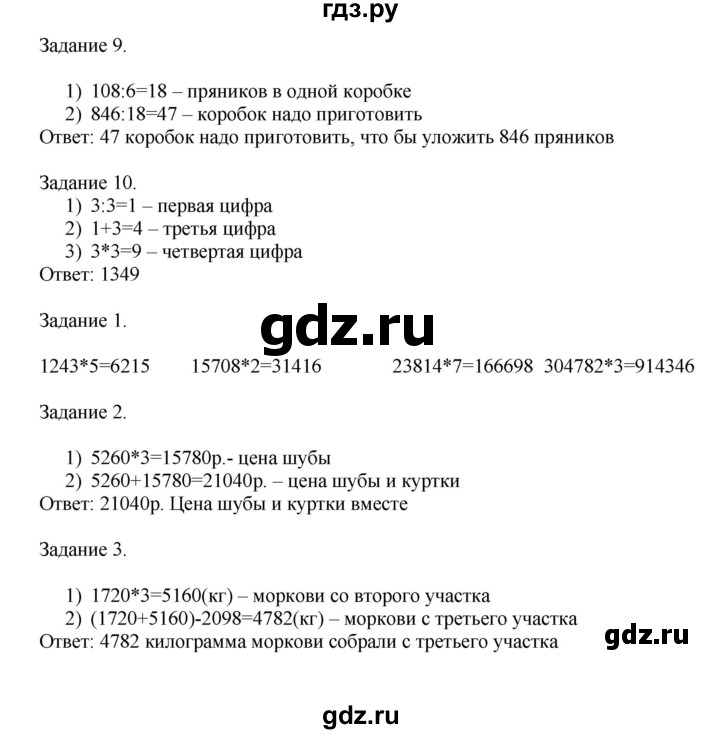 гдз.ру

Задание 9.

1) 108:6=18 – пряников в одной коробке
2) 846:18=47 – коробок надо приготовить
Ответ: 47 коробок надо приготовить, что бы уложить 846 пряников

Задание 10.
1) 3:3=1 – первая цифра
2) 1+3=4 – третья цифра
3) 3*3=9 – четвертая цифра
Ответ: 1349

Задание 1.

gdz.ru

1243*5=6215 15708*2=31416 23814*7=166698 304782*3=914346

Задание 2.

1) 5260*3=15780р.- цена шубы
2) 5260+15780=21040р. – цена шубы и куртки
Ответ: 21040р. Цена шубы и куртки вместе

Задание 3.

1) 1720*3=5160(кг) – моркови со второго участка
2) (1720+5160)-2098=4782(кг) – моркови с третьего участка
Ответ: 4782 килограмма моркови собрали с третьего участка

gdz.ru

gdz.ru